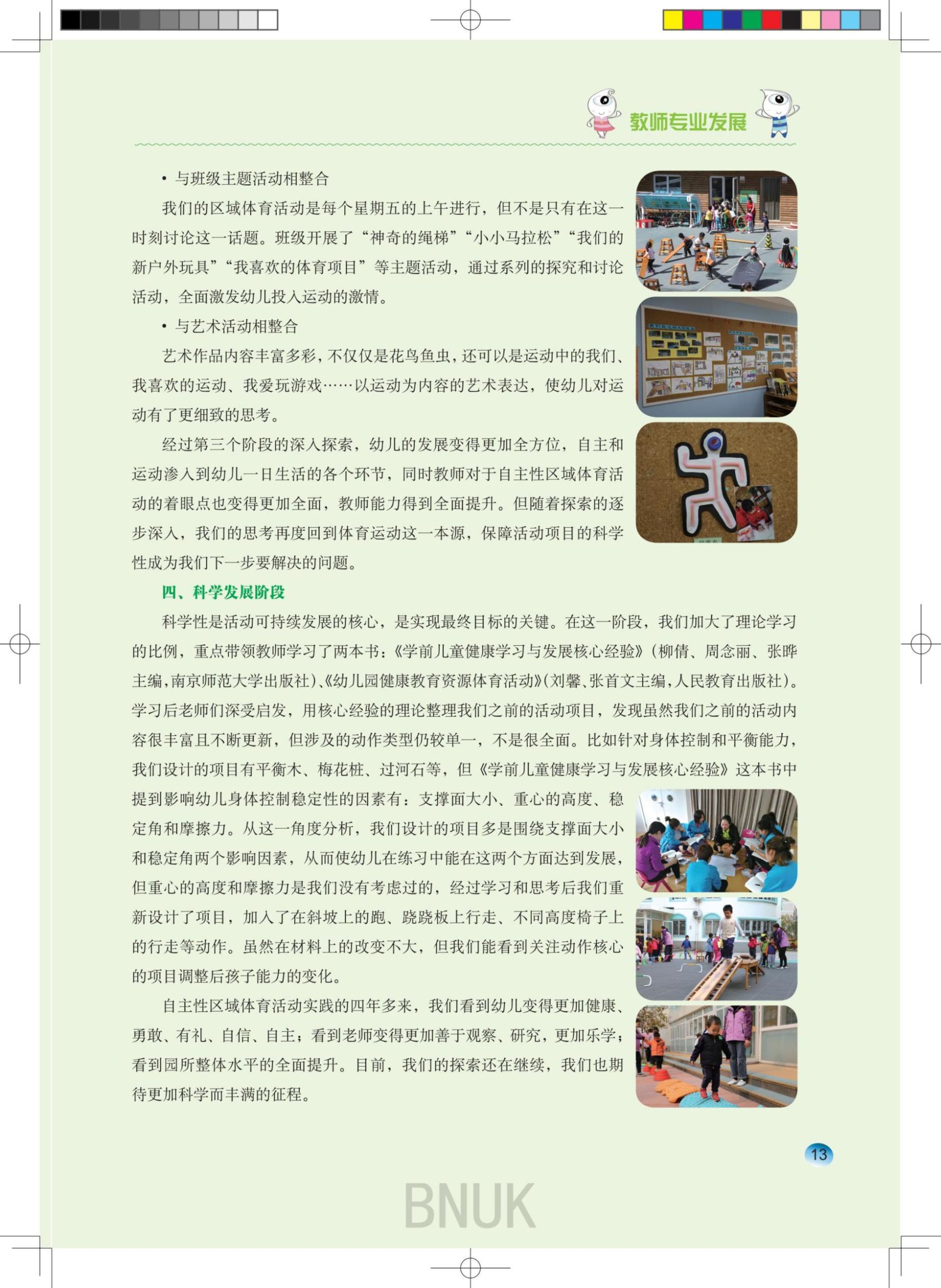 教师专业发展

• 与班级主题活动相整合

我们的区域体育活动是每个星期五的上午进行，但不是只有在这一时刻讨论这一话题。班级开展了“神奇的绳梯”“小小马拉松”“我们的新户外玩具”“我喜欢的体育项目”等主题活动，通过系列的探究和讨论活动，全面激发幼儿投入运动的激情。

• 与艺术活动相整合

艺术作品内容丰富多彩，不仅仅是花鸟鱼虫，还可以是运动中的我们、我喜欢的运动、我爱玩游戏……以运动为内容的艺术表达，使幼儿对运动有了更细致的思考。

经过第三个阶段的深入探索，幼儿的发展变得更加全方位，自主和运动渗入到幼儿一日生活的各个环节，同时教师对于自主性区域体育活动的着眼点也变得更加全面，教师能力得到全面提升。但随着探索的逐步深入，我们的思考再度回到体育运动这一本源，保障活动项目的科学性成为我们下一步要解决的问题。

四、科学发展阶段

科学性是活动可持续发展的核心，是实现最终目标的关键。在这一阶段，我们加大了理论学习的比例，重点带领教师学习了两本书：《学前儿童健康学习与发展核心经验》（柳倩、周念丽、张晔主编，南京师范大学出版社）、《幼儿园健康教育资源体育活动》（刘馨、张首文主编，人民教育出版社）。学习后老师们深受启发，用核心经验的理论整理我们之前的活动项目，发现虽然我们之前的活动内容很丰富且不断更新，但涉及的动作类型仍较单一，不是很全面。比如针对身体控制和平衡能力，我们设计的项目有平衡木、梅花桩、过河石等，但《学前儿童健康学习与发展核心经验》这本书中提到影响幼儿身体控制稳定性的因素有：支撑面大小、重心的高度、稳定角和摩擦力。从这一角度分析，我们设计的项目多是围绕支撑面大小和稳定角两个影响因素，从而使幼儿在练习中能在这两个方面达到发展，但重心的高度和摩擦力是我们没有考虑过的，经过学习和思考后我们重新设计了项目，加入了在斜坡上的跑、跷跷板上行走、不同高度椅子上的行走等动作。虽然在材料上的改变不大，但我们能看到关注动作核心的项目调整后孩子能力的变化。

自主性区域体育活动实践的四年多来，我们看到幼儿变得更加健康、勇敢、有礼、自信、自主；看到老师变得更加善于观察、研究，更加乐学；看到园所整体水平的全面提升。目前，我们的探索还在继续，我们也期待更加科学而丰满的征程。

13

BNUK